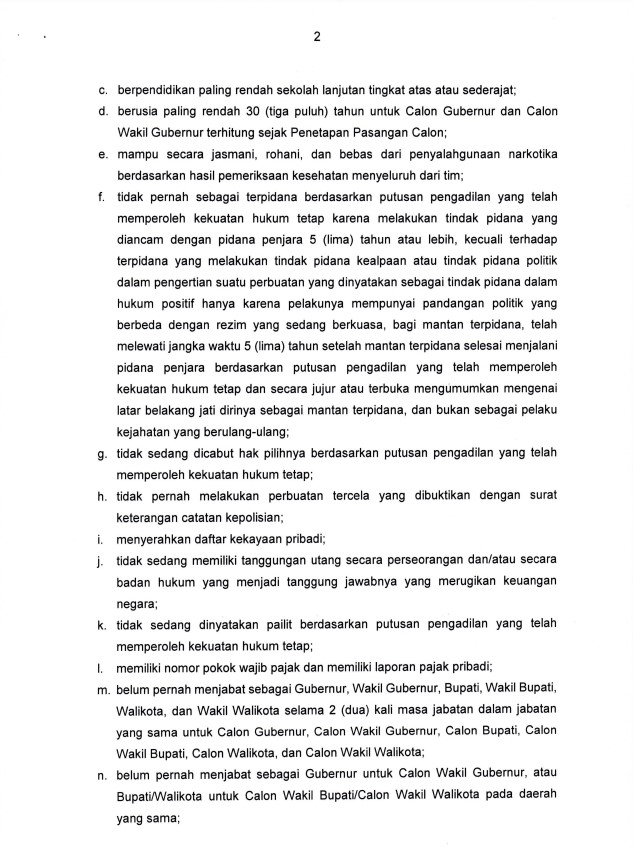 2

c. berpendidikan paling rendah sekolah lanjutan tingkat atas atau sederajat;

d. berusia paling rendah 30 (tiga puluh) tahun untuk Calon Gubernur dan Calon Wakil Gubernur terhitung sejak Penetapan Pasangan Calon;

e. mampu secara jasmani, rohani, dan bebas dari penyalahgunaan narkotika berdasarkan hasil pemeriksaan kesehatan menyeluruh dari tim;

f. tidak pernah sebagai terpidana berdasarkan putusan pengadilan yang telah memperoleh kekuatan hukum tetap karena melakukan tindak pidana yang diancam dengan pidana penjara 5 (lima) tahun atau lebih, kecuali terhadap terpidana yang melakukan tindak pidana kealpaan atau tindak pidana politik dalam pengertian suatu perbuatan yang dinyatakan sebagai tindak pidana dalam hukum positif hanya karena pelakunya mempunyai pandangan politik yang berbeda dengan rezim yang sedang berkuasa, bagi mantan terpidana, telah melewati jangka waktu 5 (lima) tahun setelah mantan terpidana selesai menjalani pidana penjara berdasarkan putusan pengadilan yang telah memperoleh kekuatan hukum tetap dan secara jujur atau terbuka mengumumkan mengenai latar belakang jati dirinya sebagai mantan terpidana, dan bukan sebagai pelaku kejahatan yang berulang-ulang;

g. tidak sedang dicabut hak pilihnya berdasarkan putusan pengadilan yang telah memperoleh kekuatan hukum tetap;

h. tidak pernah melakukan perbuatan tercela yang dibuktikan dengan surat keterangan catatan kepolisian;

i. menyerahkan daftar kekayaan pribadi;

j. tidak sedang memiliki tanggungan utang secara perseorangan dan/atau secara badan hukum yang menjadi tanggung jawabnya yang merugikan keuangan negara;

k. tidak sedang dinyatakan pailit berdasarkan putusan pengadilan yang telah memperoleh kekuatan hukum tetap;

l. memiliki nomor pokok wajib pajak dan memiliki laporan pajak pribadi;

m. belum pernah menjabat sebagai Gubernur, Wakil Gubernur, Bupati, Wakil Bupati, Walikota, dan Wakil Walikota selama 2 (dua) kali masa jabatan dalam jabatan yang sama untuk Calon Gubernur, Calon Wakil Gubernur, Calon Bupati, Calon Wakil Bupati, Calon Walikota, dan Calon Wakil Walikota;

n. belum pernah menjabat sebagai Gubernur untuk Calon Wakil Gubernur, atau Bupati/Walikota untuk Calon Wakil Bupati/Calon Wakil Walikota pada daerah yang sama;